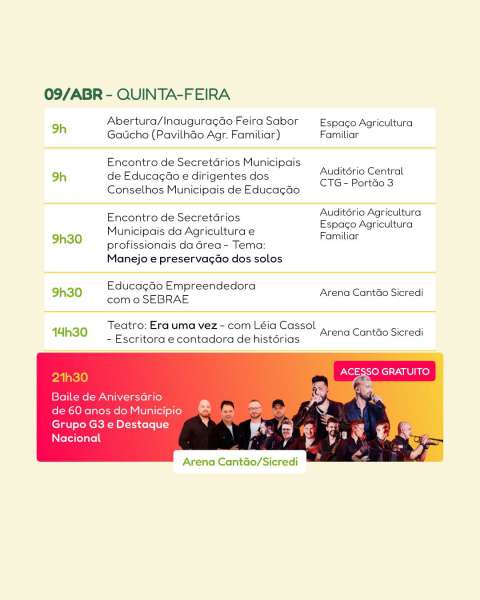 09/ABR - QUINTA-FEIRA

| 9h | Abertura/Inauguração Feira Sabor Gaúcho (Pavilhão Agr. Familiar) | Espaço Agricultura Familiar |
|---|---|---|
| 9h | Encontro de Secretários Municipais de Educação e dirigentes dos Conselhos Municipais de Educação | Auditório Central CTG - Portão 3 |
| 9h30 | Encontro de Secretários Municipais da Agricultura e profissionais da área - Tema: Manejo e preservação dos solos | Auditório Agricultura Espaço Agricultura Familiar |
| 9h30 | Educação Empreendedora com o SEBRAE | Arena Cantão Sicredi |
| 14h30 | Teatro: Era uma vez - com Léia Cassol - Escritora e contadora de histórias | Arena Cantão Sicredi |

21h30

Baile de Aniversário de 60 anos do Município Grupo G3 e Destaque Nacional

ACESSO GRATUITO

Arena Cantão/Sicredi